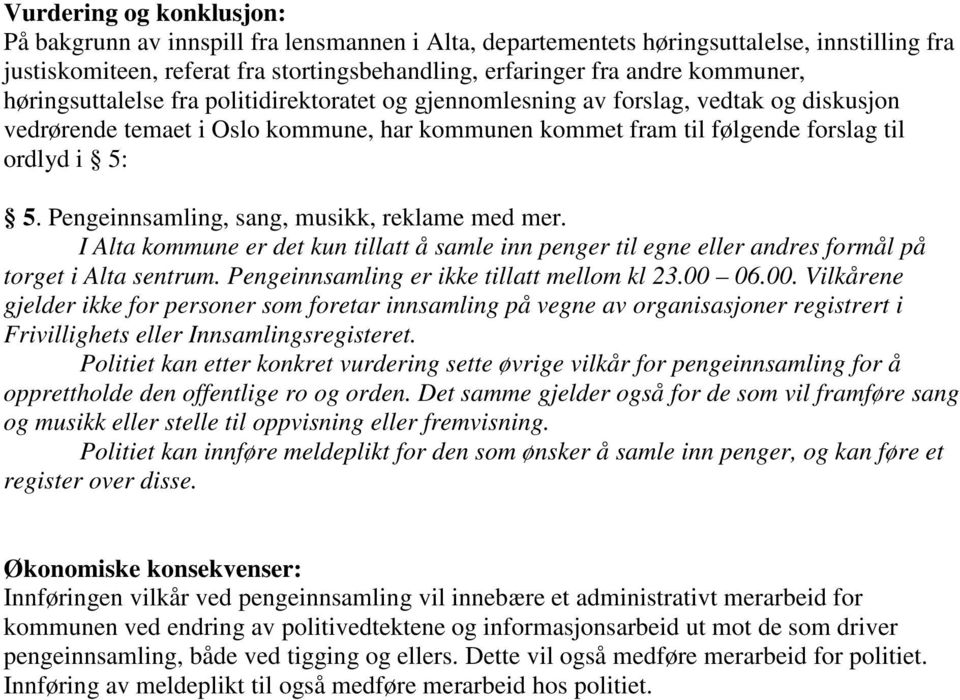 Vurdering og konklusjon:
På bakgrunn av innspill fra lensmannen i Alta, departementets høringsuttalelse, innstilling fra justiskomiteen, referat fra stortingsbehandling, erfaringer fra andre kommuner, høringsuttalelse fra politidirektoratet og gjennomlesning av forslag, vedtak og diskusjon vedrørende temaet i Oslo kommune, har kommunen kommet fram til følgende forslag til ordlyd i § 5:

§ 5. Pengeinnsamling, sang, musikk, reklame med mer.
I Alta kommune er det kun tillatt å samle inn penger til egne eller andres formål på torget i Alta sentrum. Pengeinnsamling er ikke tillatt mellom kl 23.00 – 06.00. Vilkårene gjelder ikke for personer som foretar innsamling på vegne av organisasjoner registrert i Frivillighets eller Innsamlingsregisteret.
Politiet kan etter konkret vurdering sette øvrige vilkår for pengeinnsamling for å opprettholde den offentlige ro og orden. Det samme gjelder også for de som vil framføre sang og musikk eller stelle til oppvisning eller fremvisning.
Politiet kan innføre meldeplikt for den som ønsker å samle inn penger, og kan føre et register over disse.

Økonomiske konsekvenser:
Innføringen vilkår ved pengeinnsamling vil innebære et administrativt merarbeid for kommunen ved endring av politivedtektene og informasjonsarbeid ut mot de som driver pengeinnsamling, både ved tigging og ellers. Dette vil også medføre merarbeid for politiet. Innføring av meldeplikt til også medføre merarbeid hos politiet.